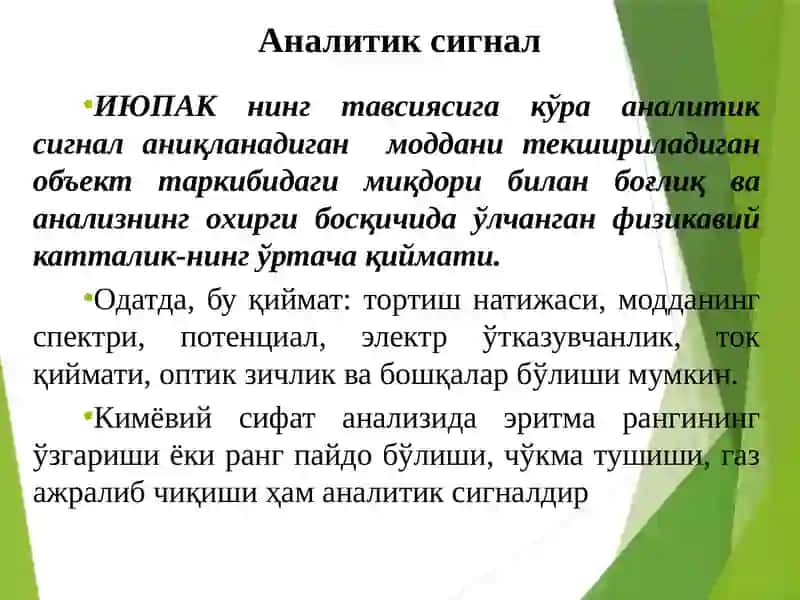 Аналитик сигнал

•ИЮПАК нинг тавсиясига кўра аналитик сигнал аниқланадиган моддани текшириладиган объект таркибидаги миқдори билан боғлиқ ва анализнинг охирги босқичида ўлчанган физикавий катталик-нинг ўртача қиймати.

•Одатда, бу қиймат: тортиш натижаси, модданинг спектри, потенциал, электр ўтказувчанлик, ток қиймати, оптик зичлик ва бошқалар бўлиши мумкин.

•Кимёвий сифат анализида эритма рангининг ўзгариши ёки ранг пайдо бўлиши, чўкма тушиши, газ ажралиб чиқиши ҳам аналитик сигналдир